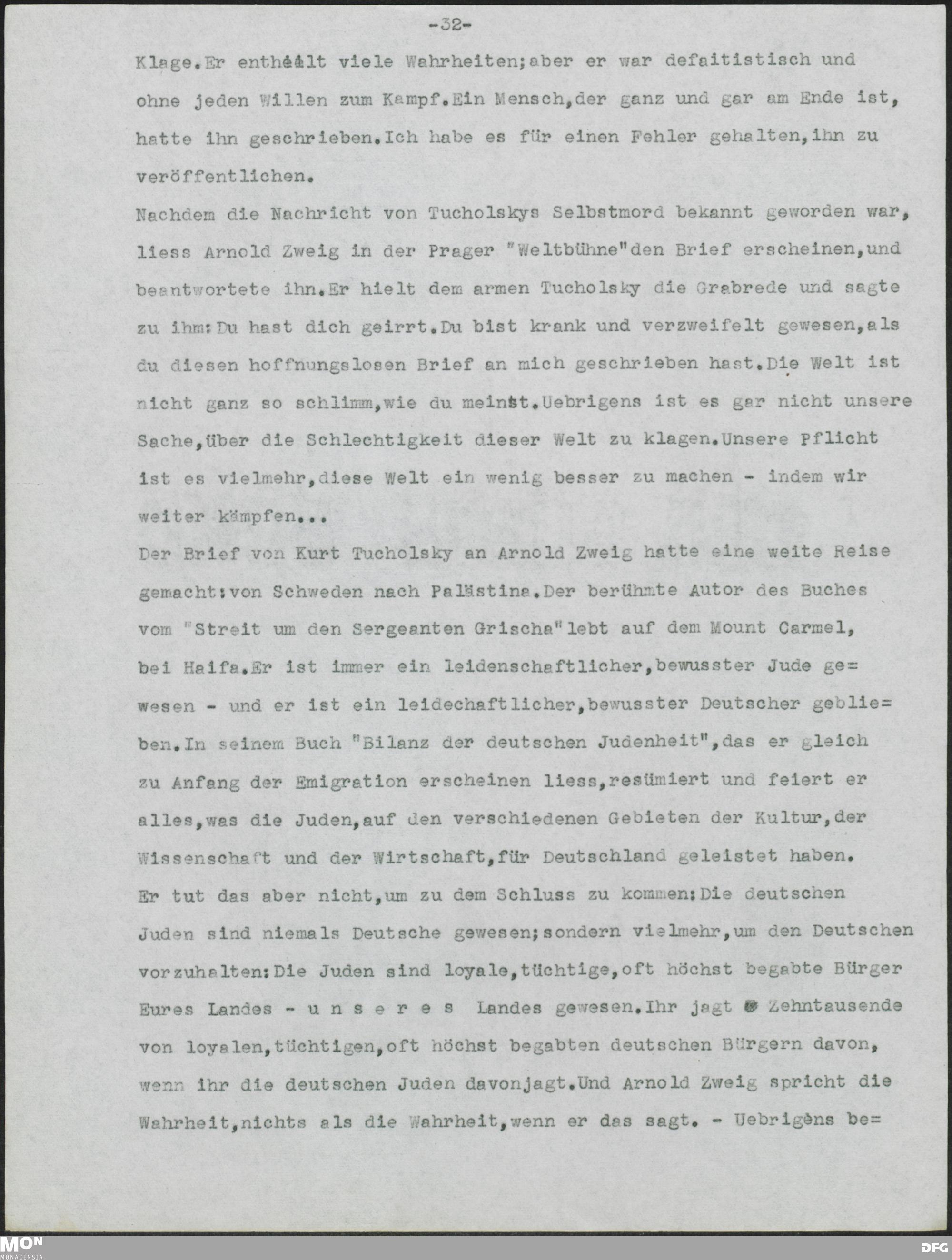 -32-

Klage.Er enthält viele Wahrheiten;aber er war defaitistisch und ohne jeden Willen zum Kampf.Ein Mensch,der ganz und gar am Ende ist, hatte ihn geschrieben.Ich habe es für einen Fehler gehalten,ihn zu veröffentlichen.

Nachdem die Nachricht von Tucholskys Selbstmord bekannt geworden war, liess Arnold Zweig in der Prager "Weltbühne"den Brief erscheinen,und beantwortete ihn.Er hielt dem armen Tucholsky die Grabrede und sagte zu ihm:Du hast dich geirrt.Du bist krank und verzweifelt gewesen,als du diesen hoffnungslosen Brief an mich geschrieben hast.Die Welt ist nicht ganz so schlimm,wie du meinst.Uebrigens ist es gar nicht unsere Sache,über die Schlechtigkeit dieser Welt zu klagen.Unsere Pflicht ist es vielmehr,diese Welt ein wenig besser zu machen - indem wir weiter kämpfen...

Der Brief von Kurt Tucholsky an Arnold Zweig hatte eine weite Reise gemacht:von Schweden nach Palästina.Der berühmte Autor des Buches vom "Streit um den Sergeanten Grischa"lebt auf dem Mount Carmel, bei Haifa.Er ist immer ein leidenschaftlicher,bewusster Jude gewesen - und er ist ein leidechaftlicher,bewusster Deutscher geblieben.In seinem Buch "Bilanz der deutschen Judenheit",das er gleich zu Anfang der Emigration erscheinen liess,resümiert und feiert er alles,was die Juden,auf den verschiedenen Gebieten der Kultur,der Wissenschaft und der Wirtschaft,für Deutschland geleistet haben. Er tut das aber nicht,um zu dem Schluss zu kommen:Die deutschen Juden sind niemals Deutsche gewesen;sondern vielmehr,um den Deutschen vorzuhalten:Die Juden sind loyale,tüchtige,oft höchst begabte Bürger Eures Landes - u n s e r e s Landes gewesen.Ihr jagt Zehntausende von loyalen,tüchtigen,oft höchst begabten deutschen Bürgern davon, wenn ihr die deutschen Juden davonjagt.Und Arnold Zweig spricht die Wahrheit,nichts als die Wahrheit,wenn er das sagt. - Uebrigens be=

MON MONACENSIA

DFG